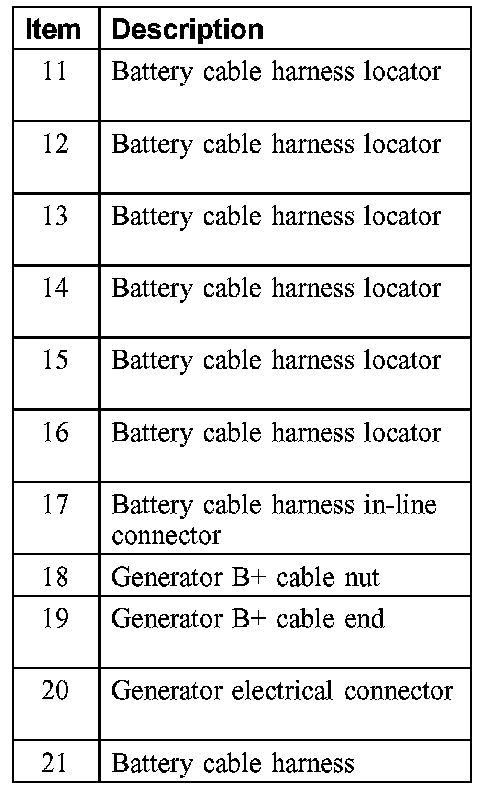 | Item | Description |
|---|---|
| 11 | Battery cable harness locator |
| 12 | Battery cable harness locator |
| 13 | Battery cable harness locator |
| 14 | Battery cable harness locator |
| 15 | Battery cable harness locator |
| 16 | Battery cable harness locator |
| 17 | Battery cable harness in-line connector |
| 18 | Generator B+ cable nut |
| 19 | Generator B+ cable end |
| 20 | Generator electrical connector |
| 21 | Battery cable harness |